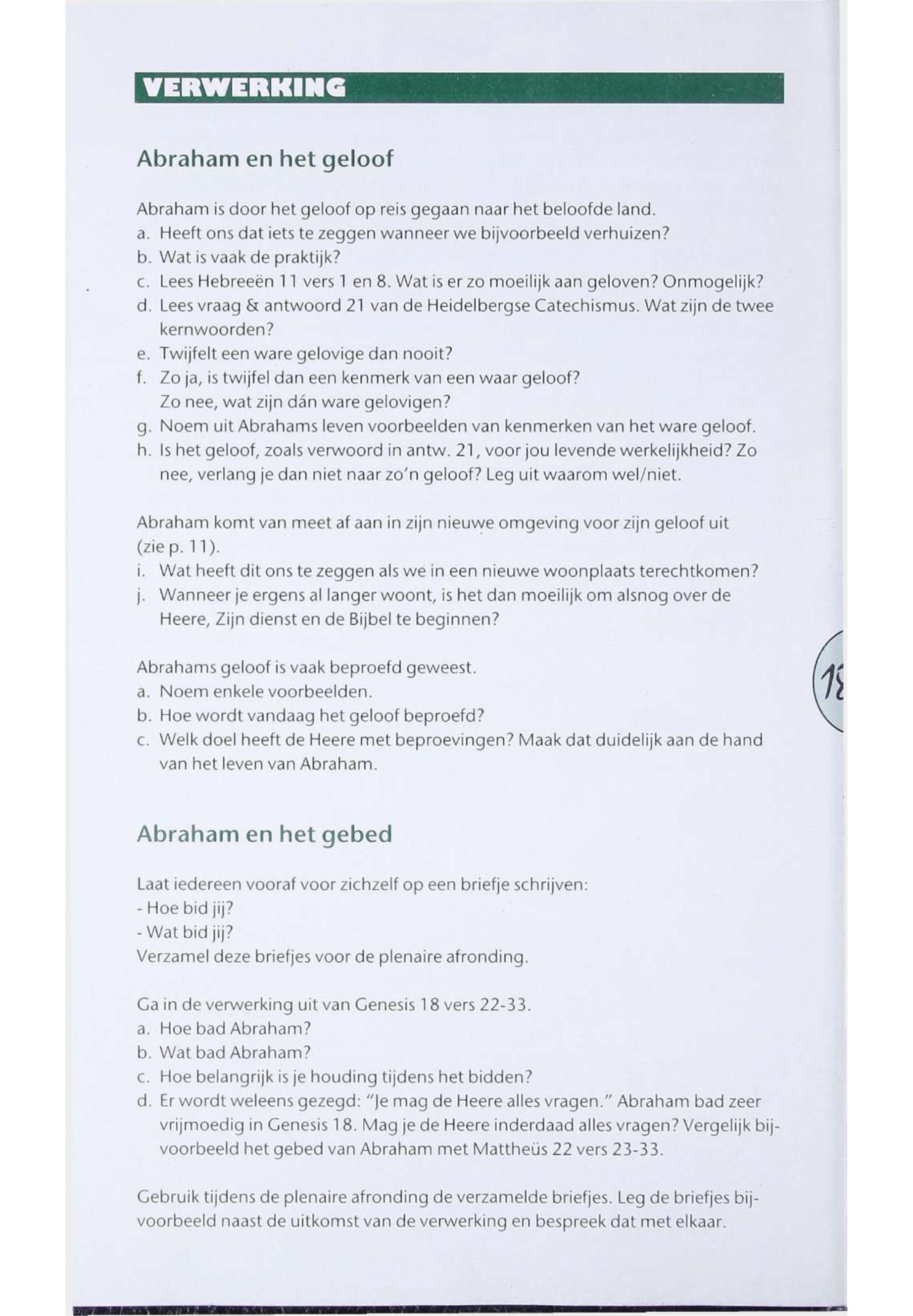 VERWERKING

Abraham en het geloof

Abraham is door het geloof op reis gegaan naar het beloofde land.
a. Heeft ons dat iets te zeggen wanneer we bijvoorbeeld verhuizen?
b. Wat is vaak de praktijk?
c. Lees Hebreeën 11 vers 1 en 8. Wat is er zo moeilijk aan geloven? Onmogelijk?
d. Lees vraag & antwoord 21 van de Heidelbergse Catechismus. Wat zijn de twee kernwoorden?
e. Twijfelt een ware gelovige dan nooit?
f. Zo ja, is twijfel dan een kenmerk van een waar geloof? Zo nee, wat zijn dán ware gelovigen?
g. Noem uit Abrahams leven voorbeelden van kenmerken van het ware geloof.
h. Is het geloof, zoals verwoord in antw. 21, voor jou levende werkelijkheid? Zo nee, verlang je dan niet naar zo'n geloof? Leg uit waarom wel/niet.

Abraham komt van meet af aan in zijn nieuwe omgeving voor zijn geloof uit (zie p. 11).
i. Wat heeft dit ons te zeggen als we in een nieuwe woonplaats terechtkomen?
j. Wanneer je ergens al langer woont, is het dan moeilijk om alsnog over de Heere, Zijn dienst en de Bijbel te beginnen?

Abrahams geloof is vaak beproefd geweest.
a. Noem enkele voorbeelden.
b. Hoe wordt vandaag het geloof beproefd?
c. Welk doel heeft de Heere met beproevingen? Maak dat duidelijk aan de hand van het leven van Abraham.

18

Abraham en het gebed

Laat iedereen vooraf voor zichzelf op een briefje schrijven:
- Hoe bid jij?
- Wat bid jij?
Verzamel deze briefjes voor de plenaire afronding.

Ga in de verwerking uit van Genesis 18 vers 22-33.
a. Hoe bad Abraham?
b. Wat bad Abraham?
c. Hoe belangrijk is je houding tijdens het bidden?
d. Er wordt weleens gezegd: "Je mag de Heere alles vragen." Abraham bad zeer vrijmoedig in Genesis 18. Mag je de Heere inderdaad alles vragen? Vergelijk bijvoorbeeld het gebed van Abraham met Mattheüs 22 vers 23-33.

Gebruik tijdens de plenaire afronding de verzamelde briefjes. Leg de briefjes bijvoorbeeld naast de uitkomst van de verwerking en bespreek dat met elkaar.